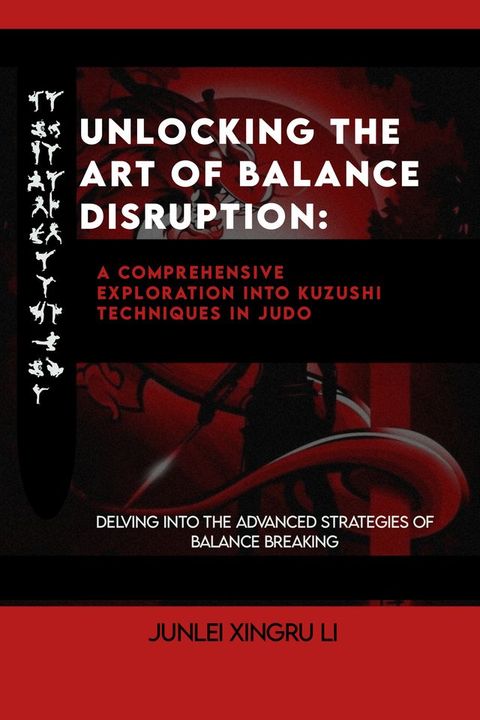 UNLOCKING THE ART OF BALANCE DISRUPTION:

A COMPREHENSIVE EXPLORATION INTO KUZUSHI TECHNIQUES IN JUDO

DELVING INTO THE ADVANCED STRATEGIES OF BALANCE BREAKING

JUNLEI XINGRU LI